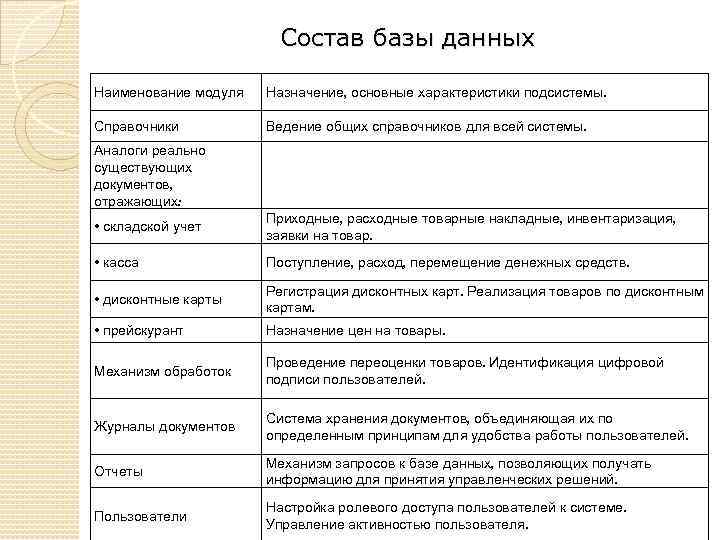 Состав базы данных

| Наименование модуля | Назначение, основные характеристики подсистемы. |
|---|---|
| Справочники | Ведение общих справочников для всей системы. |
| Аналоги реально существующих документов, отражающих: | |
| • складской учет | Приходные, расходные товарные накладные, инвентаризация, заявки на товар. |
| • касса | Поступление, расход, перемещение денежных средств. |
| • дисконтные карты | Регистрация дисконтных карт. Реализация товаров по дисконтным картам. |
| • прейскурант | Назначение цен на товары. |
| Механизм обработок | Проведение переоценки товаров. Идентификация цифровой подписи пользователей. |
| Журналы документов | Система хранения документов, объединяющая их по определенным принципам для удобства работы пользователей. |
| Отчеты | Механизм запросов к базе данных, позволяющих получать информацию для принятия управленческих решений. |
| Пользователи | Настройка ролевого доступа пользователей к системе. Управление активностью пользователя. |